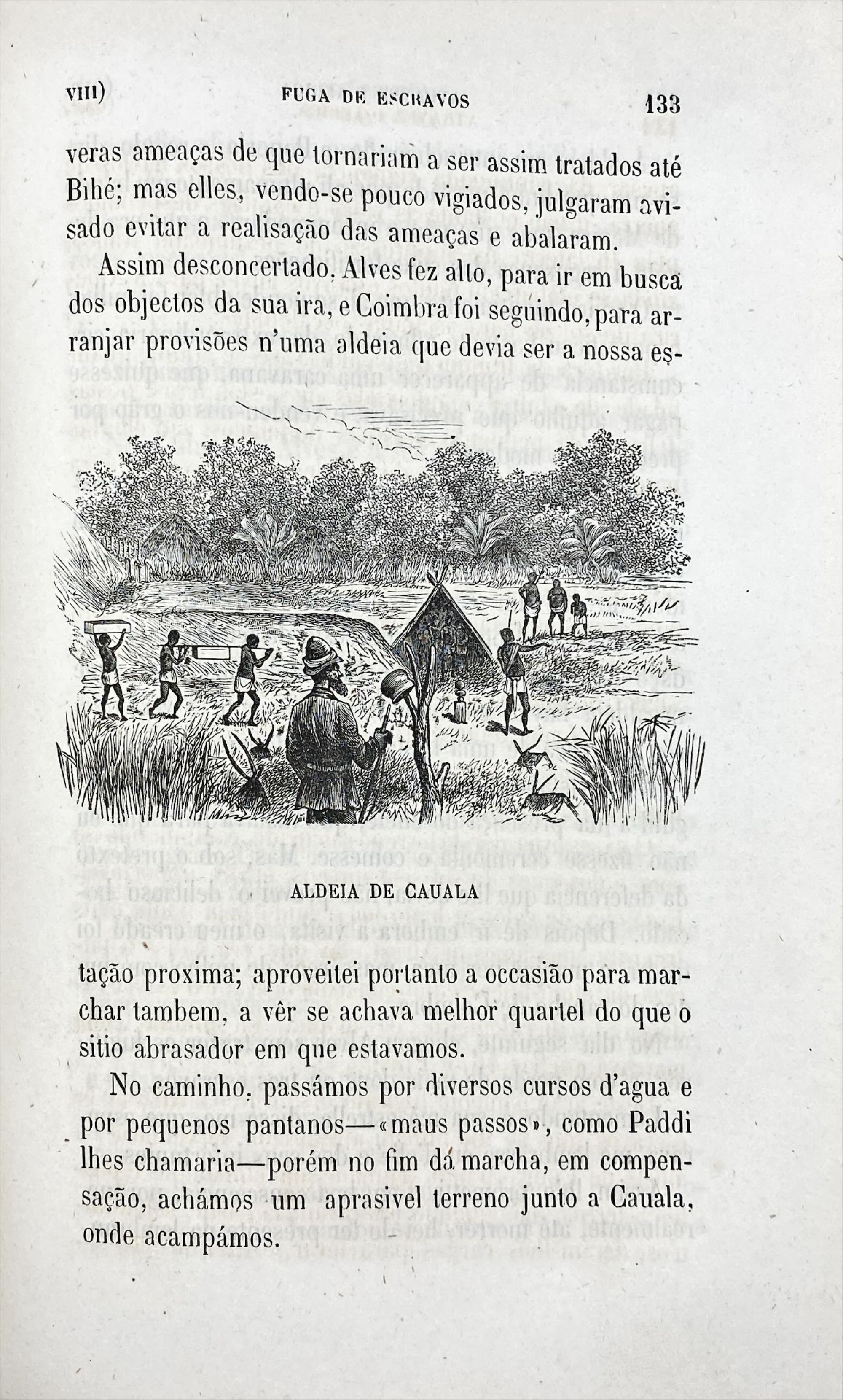 VIII) FUGA DE ESCRAVOS 133

veras ameaças de que tornariam a ser assim tratados até Bihé; mas elles, vendo-se pouco vigiados, julgaram avisado evitar a realisação das ameaças e abalaram.

Assim desconcertado, Alves fez alto, para ir em busca dos objectos da sua ira, e Coimbra foi seguindo, para arranjar provisões n'uma aldeia que devia ser a nossa es-

ALDEIA DE CAUALA

tação proxima; aproveitei portanto a occasião para marchar tambem, a vêr se achava melhor quartel do que o sitio abrasador em que estavamos.

No caminho, passámos por diversos cursos d'agua e por pequenos pantanos—«maus passos», como Paddi lhes chamaria—porém no fim da marcha, em compensação, achámos um aprasivel terreno junto a Cauala, onde acampámos.